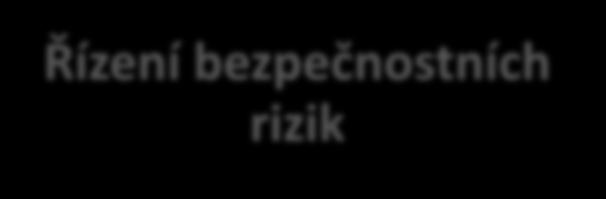 Řízení bezpečnostních rizik